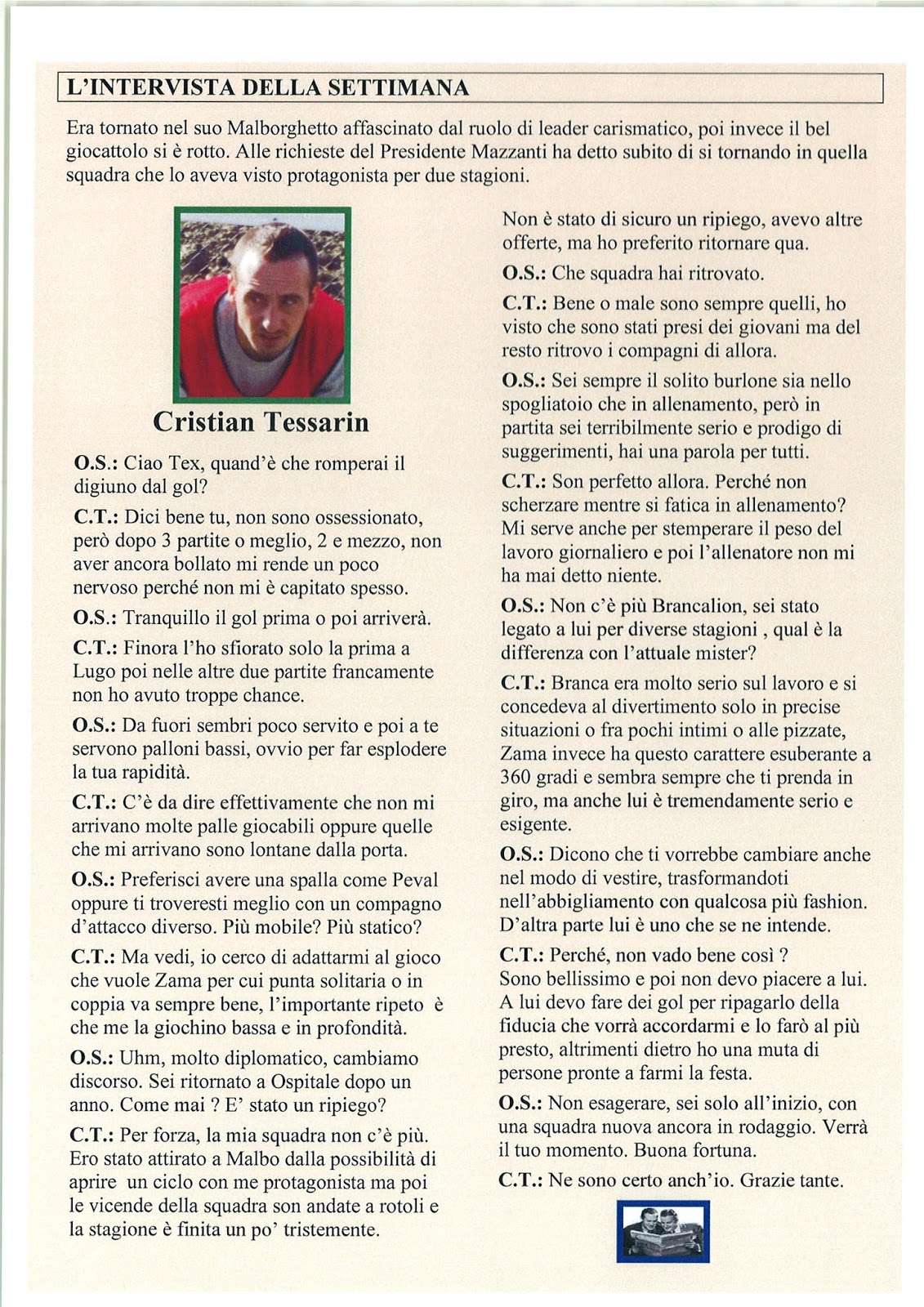 L'INTERVISTA DELLA SETTIMANA

Era tornato nel suo Malborghetto affascinato dal ruolo di leader carismatico, poi invece il bel giocattolo si è rotto. Alle richieste del Presidente Mazzanti ha detto subito di si tornando in quella squadra che lo aveva visto protagonista per due stagioni.

Cristian Tessarin

O.S.: Ciao Tex, quand'è che romperai il digiuno dal gol?

C.T.: Dici bene tu, non sono ossessionato, però dopo 3 partite o meglio, 2 e mezzo, non aver ancora bollato mi rende un poco nervoso perché non mi è capitato spesso.

O.S.: Tranquillo il gol prima o poi arriverà.

C.T.: Finora l'ho sfiorato solo la prima a Lugo poi nelle altre due partite francamente non ho avuto troppe chance.

O.S.: Da fuori sembri poco servito e poi a te servono palloni bassi, ovvio per far esplodere la tua rapidità.

C.T.: C'è da dire effettivamente che non mi arrivano molte palle giocabili oppure quelle che mi arrivano sono lontane dalla porta.

O.S.: Preferisci avere una spalla come Peval oppure ti troveresti meglio con un compagno d'attacco diverso. Più mobile? Più statico?

C.T.: Ma vedi, io cerco di adattarmi al gioco che vuole Zama per cui punta solitaria o in coppia va sempre bene, l'importante ripeto è che me la giochino bassa e in profondità.

O.S.: Uhm, molto diplomatico, cambiamo discorso. Sei ritornato a Ospitale dopo un anno. Come mai ? E' stato un ripiego?

C.T.: Per forza, la mia squadra non c'è più. Ero stato attirato a Malbo dalla possibilità di aprire un ciclo con me protagonista ma poi le vicende della squadra son andate a rotoli e la stagione è finita un po' tristemente.

Non è stato di sicuro un ripiego, avevo altre offerte, ma ho preferito ritornare qua.

O.S.: Che squadra hai ritrovato.

C.T.: Bene o male sono sempre quelli, ho visto che sono stati presi dei giovani ma del resto ritrovo i compagni di allora.

O.S.: Sei sempre il solito burlone sia nello spogliatoio che in allenamento, però in partita sei terribilmente serio e prodigo di suggerimenti, hai una parola per tutti.

C.T.: Son perfetto allora. Perché non scherzare mentre si fatica in allenamento? Mi serve anche per stemperare il peso del lavoro giornaliero e poi l'allenatore non mi ha mai detto niente.

O.S.: Non c'è più Brancalion, sei stato legato a lui per diverse stagioni , qual è la differenza con l'attuale mister?

C.T.: Branca era molto serio sul lavoro e si concedeva al divertimento solo in precise situazioni o fra pochi intimi o alle pizzate, Zama invece ha questo carattere esuberante a 360 gradi e sembra sempre che ti prenda in giro, ma anche lui è tremendamente serio e esigente.

O.S.: Dicono che ti vorrebbe cambiare anche nel modo di vestire, trasformandoti nell'abbigliamento con qualcosa più fashion. D'altra parte lui è uno che se ne intende.

C.T.: Perché, non vado bene così ?
Sono bellissimo e poi non devo piacere a lui. A lui devo fare dei gol per ripagarlo della fiducia che vorrà accordarmi e lo farò al più presto, altrimenti dietro ho una muta di persone pronte a farmi la festa.

O.S.: Non esagerare, sei solo all'inizio, con una squadra nuova ancora in rodaggio. Verrà il tuo momento. Buona fortuna.

C.T.: Ne sono certo anch'io. Grazie tante.